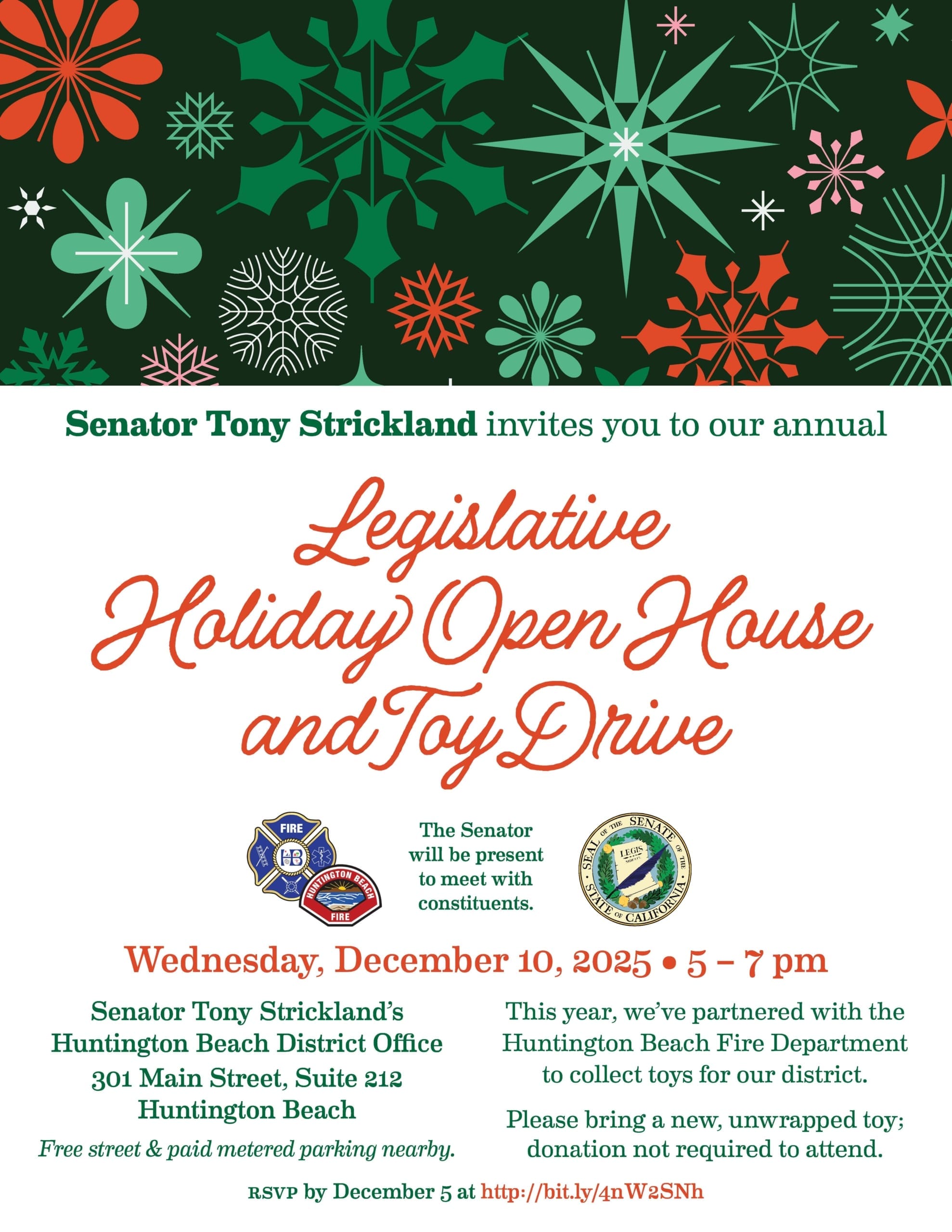 Senator Tony Strickland invites you to our annual

Legislative Holiday Open House and Toy Drive

FIRE

HB

HUNTINGTON BEACH

FIRE

The Senator will be present to meet with constituents.

SEAL OF THE SENATE OF THE STATE OF CALIFORNIA

LEGIS

Wednesday, December 10, 2025 • 5 – 7 pm

Senator Tony Strickland's
Huntington Beach District Office
301 Main Street, Suite 212
Huntington Beach

Free street & paid metered parking nearby.

This year, we've partnered with the Huntington Beach Fire Department to collect toys for our district.

Please bring a new, unwrapped toy; donation not required to attend.

RSVP by December 5 at http://bit.ly/4nW2SNh